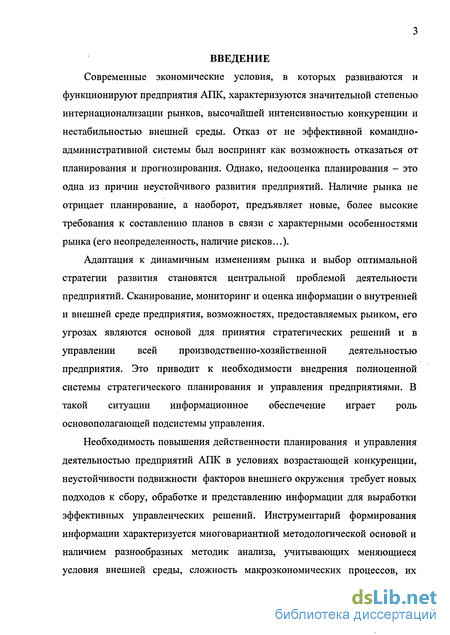 3

ВВЕДЕНИЕ

Современные экономические условия, в которых развиваются и функционируют предприятия АПК, характеризуются значительной степенью интернационализации рынков, высочайшей интенсивностью конкуренции и нестабильностью внешней среды. Отказ от не эффективной командно-административной системы был воспринят как возможность отказаться от планирования и прогнозирования. Однако, недооценка планирования – это одна из причин неустойчивого развития предприятий. Наличие рынка не отрицает планирование, а наоборот, предъявляет новые, более высокие требования к составлению планов в связи с характерными особенностями рынка (его неопределенность, наличие рисков…).

Адаптация к динамичным изменениям рынка и выбор оптимальной стратегии развития становятся центральной проблемой деятельности предприятий. Сканирование, мониторинг и оценка информации о внутренней и внешней среде предприятия, возможностях, предоставляемых рынком, его угрозах являются основой для принятия стратегических решений и в управлении всей производственно-хозяйственной деятельностью предприятия. Это приводит к необходимости внедрения полноценной системы стратегического планирования и управления предприятиями. В такой ситуации информационное обеспечение играет роль основополагающей подсистемы управления.

Необходимость повышения действенности планирования и управления деятельностью предприятий АПК в условиях возрастающей конкуренции, неустойчивости подвижности факторов внешнего окружения требует новых подходов к сбору, обработке и представлению информации для выработки эффективных управленческих решений. Инструментарий формирования информации характеризуется многовариантной методологической основой и наличием разнообразных методик анализа, учитывающих меняющиеся условия внешней среды, сложность макроэкономических процессов, их

dsLib.net
библиотека диссертаций